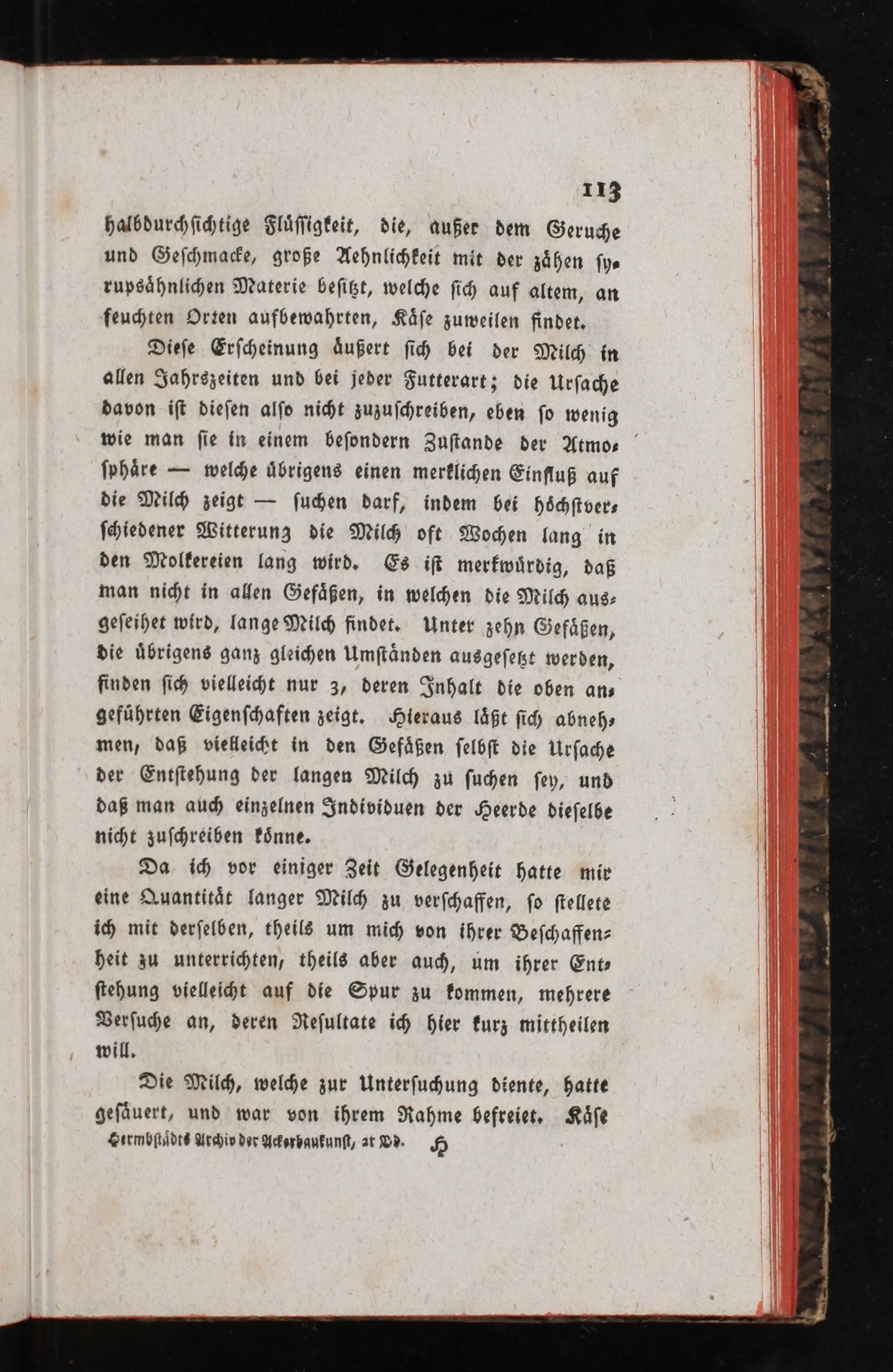 113

halbdurchsichtige Flüssigkeit, die, außer dem Geruche und Geschmacke, große Aehnlichkeit mit der zähen syrupsähnlichen Materie besitzt, welche sich auf altem, an feuchten Orten aufbewahrten, Käse zuweilen findet.

Diese Erscheinung äußert sich bei der Milch in allen Jahrszeiten und bei jeder Futterart; die Ursache davon ist diesen also nicht zuzuschreiben, eben so wenig wie man sie in einem besondern Zustande der Atmosphäre — welche übrigens einen merklichen Einfluß auf die Milch zeigt — suchen darf, indem bei höchstverschiedener Witterung die Milch oft Wochen lang in den Molkereien lang wird. Es ist merkwürdig, daß man nicht in allen Gefäßen, in welchen die Milch ausgeseihet wird, lange Milch findet. Unter zehn Gefäßen, die übrigens ganz gleichen Umständen ausgesetzt werden, finden sich vielleicht nur 3, deren Inhalt die oben angeführten Eigenschaften zeigt. Hieraus läßt sich abnehmen, daß vielleicht in den Gefäßen selbst die Ursache der Entstehung der langen Milch zu suchen sey, und daß man auch einzelnen Individuen der Heerde dieselbe nicht zuschreiben könne.

Da ich vor einiger Zeit Gelegenheit hatte mir eine Quantität langer Milch zu verschaffen, so stellete ich mit derselben, theils um mich von ihrer Beschaffenheit zu unterrichten, theils aber auch, um ihrer Entstehung vielleicht auf die Spur zu kommen, mehrere Versuche an, deren Resultate ich hier kurz mittheilen will.

Die Milch, welche zur Untersuchung diente, hatte gesäuert, und war von ihrem Rahme befreiet. Käse

Hermbstädts Archiv der Ackerbaukunst, 2r Bd. H